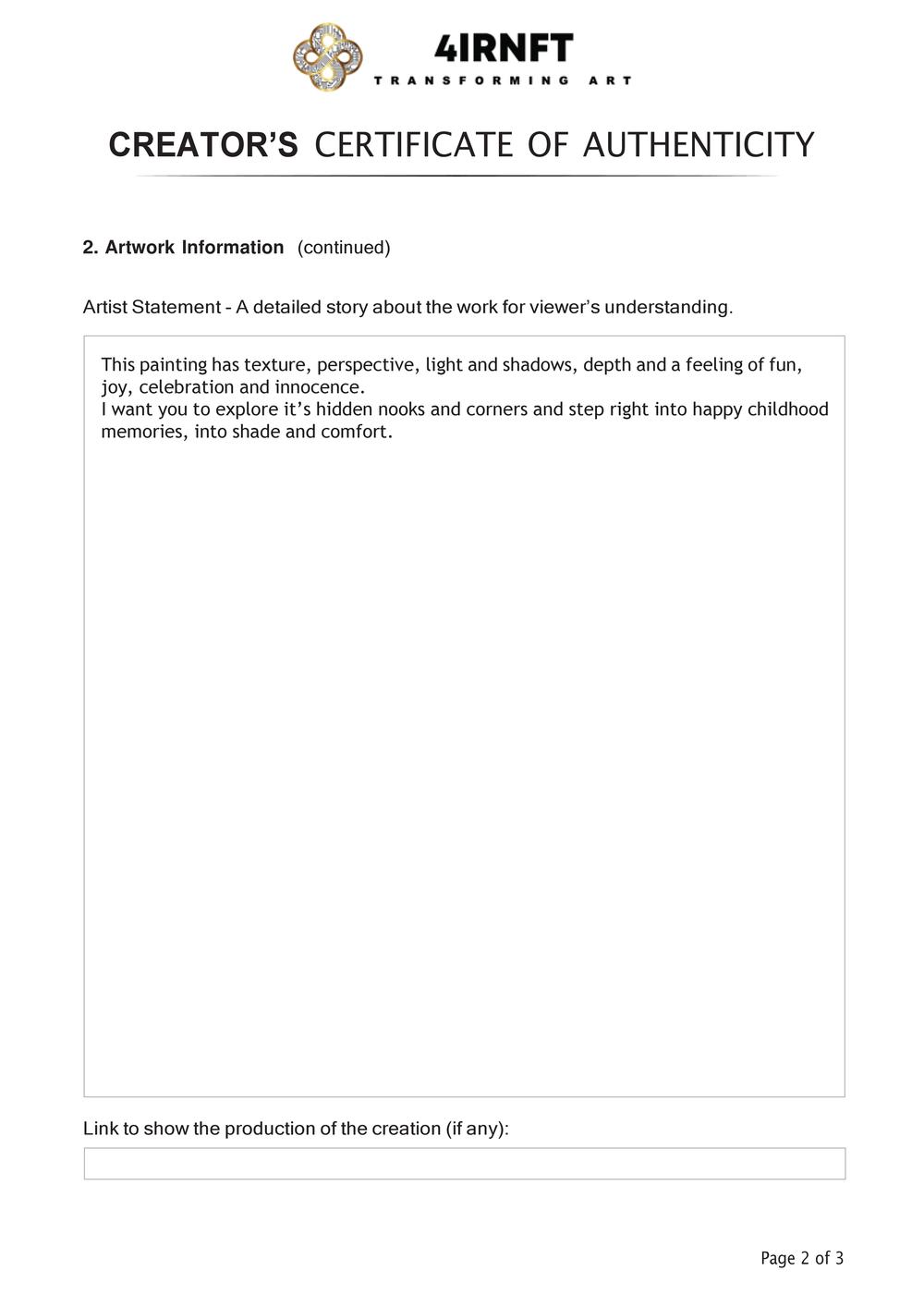 4IRNFT
TRANSFORMING ART

CREATOR'S CERTIFICATE OF AUTHENTICITY

2. Artwork Information (continued)

Artist Statement - A detailed story about the work for viewer's understanding.

This painting has texture, perspective, light and shadows, depth and a feeling of fun, joy, celebration and innocence.
I want you to explore it's hidden nooks and corners and step right into happy childhood memories, into shade and comfort.

Link to show the production of the creation (if any):

Page 2 of 3